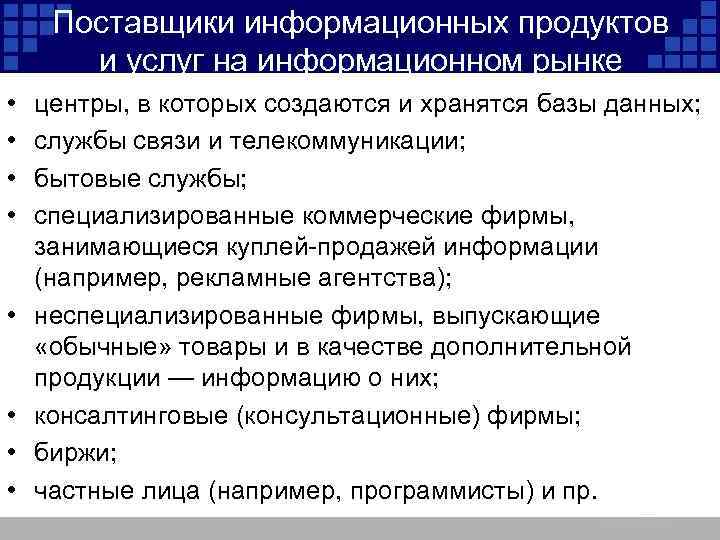 Поставщики информационных продуктов и услуг на информационном рынке

• центры, в которых создаются и хранятся базы данных;
• службы связи и телекоммуникации;
• бытовые службы;
• специализированные коммерческие фирмы, занимающиеся куплей-продажей информации (например, рекламные агентства);
• неспециализированные фирмы, выпускающие «обычные» товары и в качестве дополнительной продукции — информацию о них;
• консалтинговые (консультационные) фирмы;
• биржи;
• частные лица (например, программисты) и пр.